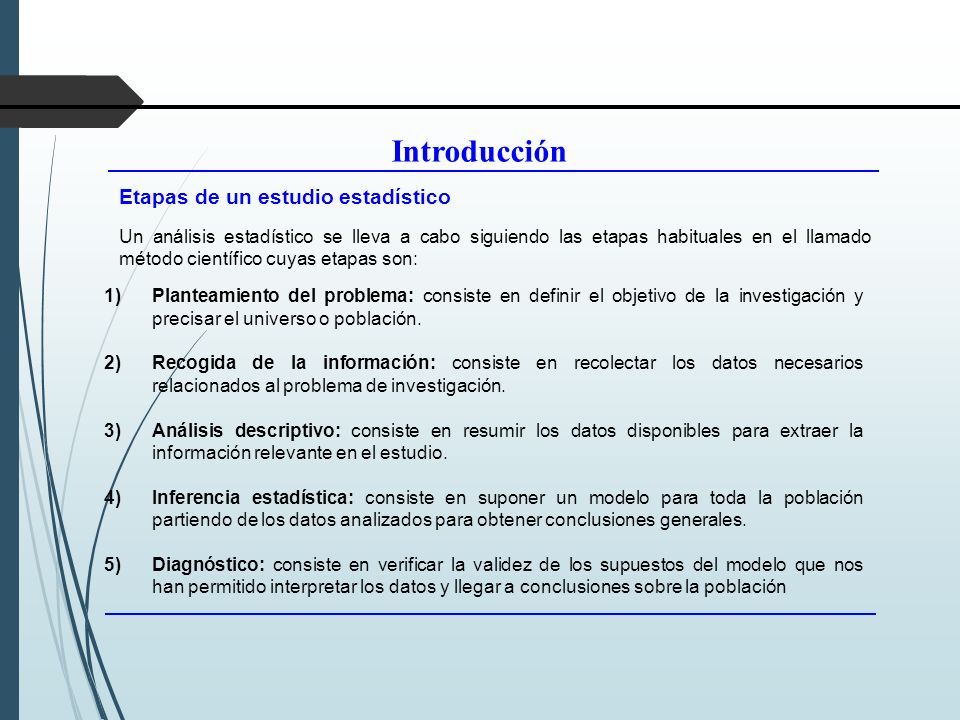 Introducción

Etapas de un estudio estadístico

Un análisis estadístico se lleva a cabo siguiendo las etapas habituales en el llamado método científico cuyas etapas son:

1) Planteamiento del problema: consiste en definir el objetivo de la investigación y precisar el universo o población.

2) Recogida de la información: consiste en recolectar los datos necesarios relacionados al problema de investigación.

3) Análisis descriptivo: consiste en resumir los datos disponibles para extraer la información relevante en el estudio.

4) Inferencia estadística: consiste en suponer un modelo para toda la población partiendo de los datos analizados para obtener conclusiones generales.

5) Diagnóstico: consiste en verificar la validez de los supuestos del modelo que nos han permitido interpretar los datos y llegar a conclusiones sobre la población